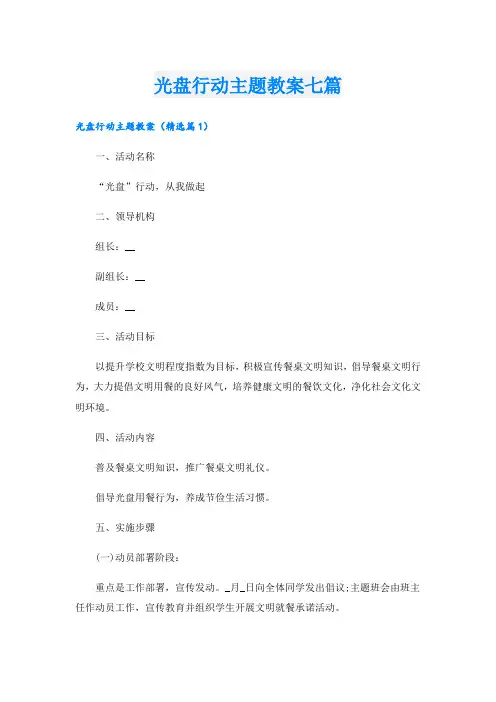 光盘行动主题教案七篇

光盘行动主题教案（精选篇1）

一、活动名称

“光盘”行动，从我做起

二、领导机构

组长：__

副组长：__

成员：__

三、活动目标

以提升学校文明程度指数为目标，积极宣传餐桌文明知识，倡导餐桌文明行为，大力提倡文明用餐的良好风气，培养健康文明的餐饮文化，净化社会文化文明环境。

四、活动内容

普及餐桌文明知识，推广餐桌文明礼仪。

倡导光盘用餐行为，养成节俭生活习惯。

五、实施步骤

(一)动员部署阶段：

重点是工作部署，宣传发动。_月_日向全体同学发出倡议;主题班会由班主任作动员工作，宣传教育并组织学生开展文明就餐承诺活动。